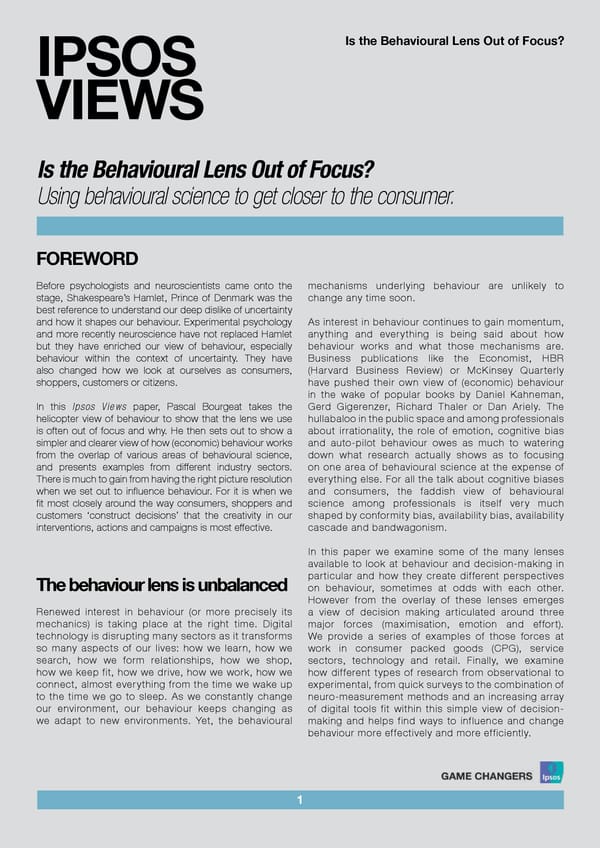 IPSOS VIEWS

Is the Behavioural Lens Out of Focus?

Is the Behavioural Lens Out of Focus?
Using behavioural science to get closer to the consumer.

FOREWORD

Before psychologists and neuroscientists came onto the stage, Shakespeare's Hamlet, Prince of Denmark was the best reference to understand our deep dislike of uncertainty and how it shapes our behaviour. Experimental psychology and more recently neuroscience have not replaced Hamlet but they have enriched our view of behaviour, especially behaviour within the context of uncertainty. They have also changed how we look at ourselves as consumers, shoppers, customers or citizens.

In this Ipsos Views paper, Pascal Bourgeat takes the helicopter view of behaviour to show that the lens we use is often out of focus and why. He then sets out to show a simpler and clearer view of how (economic) behaviour works from the overlap of various areas of behavioural science, and presents examples from different industry sectors. There is much to gain from having the right picture resolution when we set out to influence behaviour. For it is when we fit most closely around the way consumers, shoppers and customers 'construct decisions' that the creativity in our interventions, actions and campaigns is most effective.

The behaviour lens is unbalanced

Renewed interest in behaviour (or more precisely its mechanics) is taking place at the right time. Digital technology is disrupting many sectors as it transforms so many aspects of our lives: how we learn, how we search, how we form relationships, how we shop, how we keep fit, how we drive, how we work, how we connect, almost everything from the time we wake up to the time we go to sleep. As we constantly change our environment, our behaviour keeps changing as we adapt to new environments. Yet, the behavioural mechanisms underlying behaviour are unlikely to change any time soon.

As interest in behaviour continues to gain momentum, anything and everything is being said about how behaviour works and what those mechanisms are. Business publications like the Economist, HBR (Harvard Business Review) or McKinsey Quarterly have pushed their own view of (economic) behaviour in the wake of popular books by Daniel Kahneman, Gerd Gigerenzer, Richard Thaler or Dan Ariely. The hullabaloo in the public space and among professionals about irrationality, the role of emotion, cognitive bias and auto-pilot behaviour owes as much to watering down what research actually shows as to focusing on one area of behavioural science at the expense of everything else. For all the talk about cognitive biases and consumers, the faddish view of behavioural science among professionals is itself very much shaped by conformity bias, availability bias, availability cascade and bandwagonism.

In this paper we examine some of the many lenses available to look at behaviour and decision-making in particular and how they create different perspectives on behaviour, sometimes at odds with each other. However from the overlay of these lenses emerges a view of decision making articulated around three major forces (maximisation, emotion and effort). We provide a series of examples of those forces at work in consumer packed goods (CPG), service sectors, technology and retail. Finally, we examine how different types of research from observational to experimental, from quick surveys to the combination of neuro-measurement methods and an increasing array of digital tools fit within this simple view of decision-making and helps find ways to influence and change behaviour more effectively and more efficiently.

GAME CHANGERS Ipsos

1